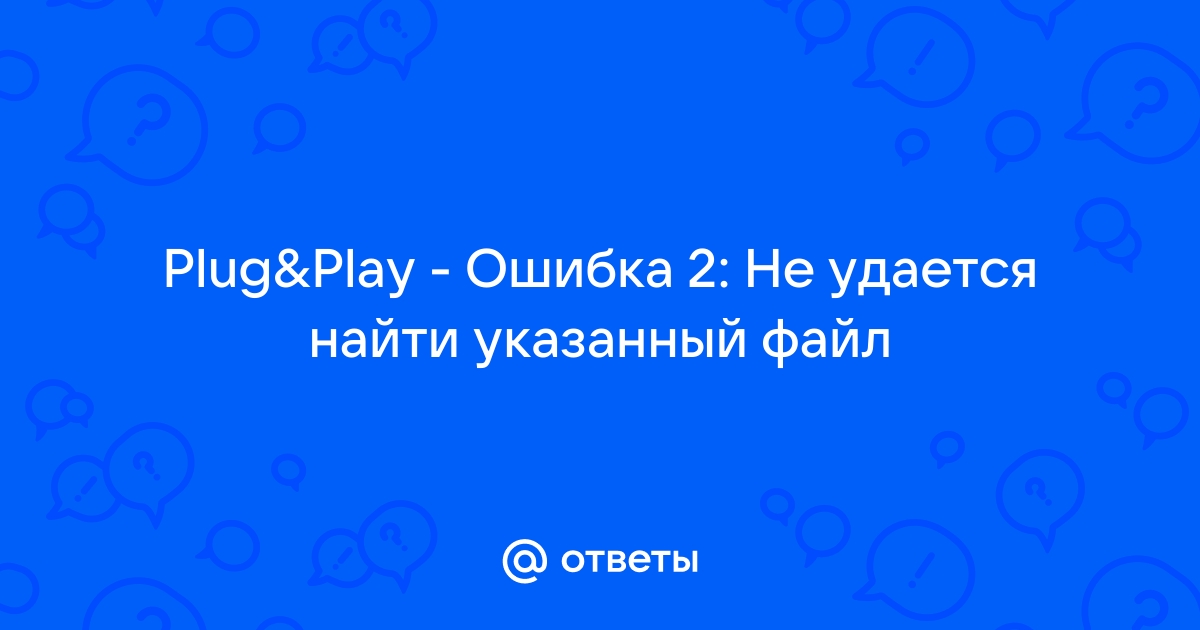 Plug&Play - Ошибка 2: Не удается найти указанный файл

@ ответы